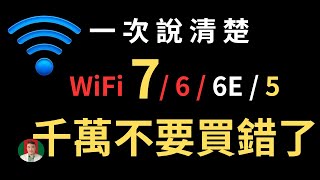 一次說清楚

WiFi 7 / 6 / 6E / 5

千萬不要買錯了